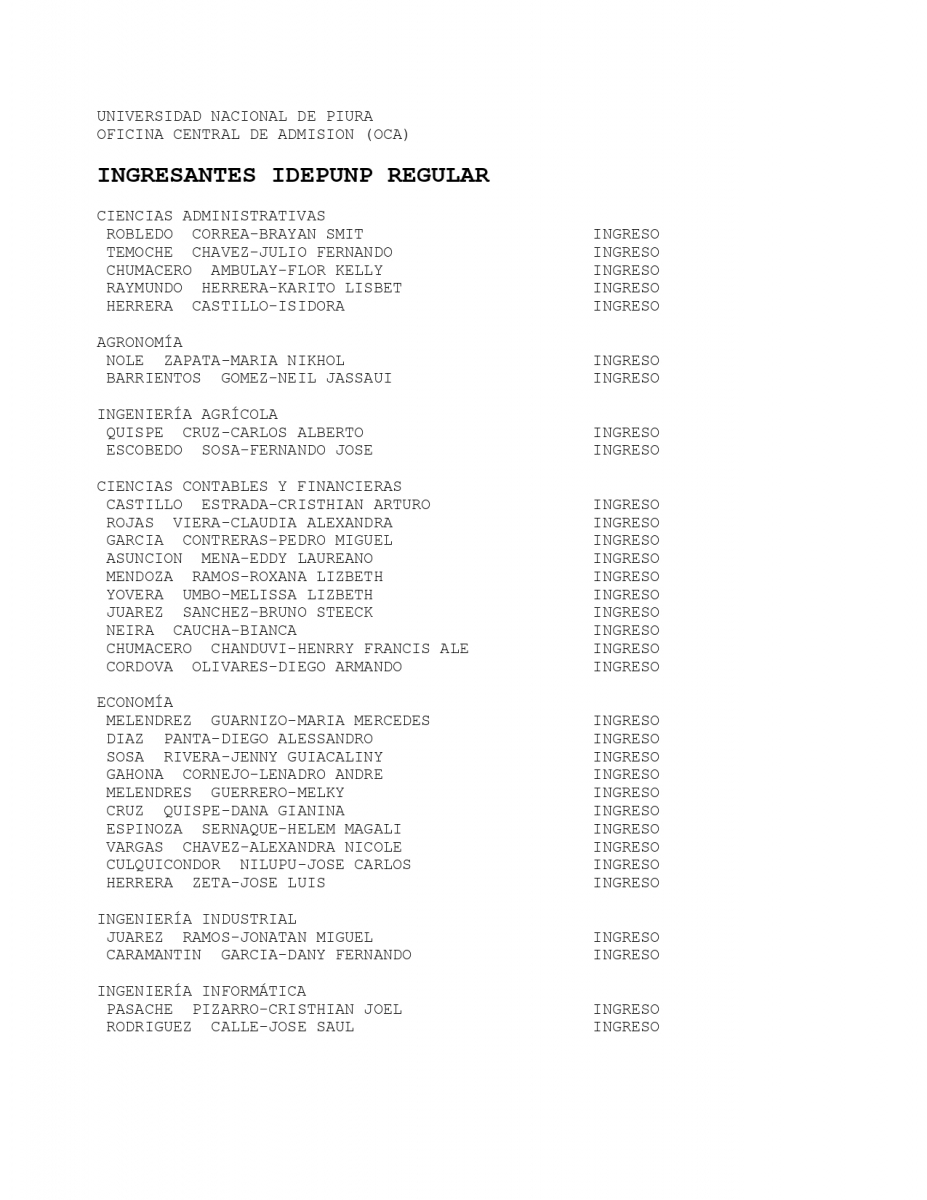 UNIVERSIDAD NACIONAL DE PIURA
OFICINA CENTRAL DE ADMISION (OCA)

INGRESANTES IDEPUNP REGULAR

CIENCIAS ADMINISTRATIVAS
ROBLEDO CORREA-BRAYAN SMIT INGRESO
TEMOCHE CHAVEZ-JULIO FERNANDO INGRESO
CHUMACERO AMBULAY-FLOR KELLY INGRESO
RAYMUNDO HERRERA-KARITO LISBET INGRESO
HERRERA CASTILLO-ISIDORA INGRESO

AGRONOMÍA
NOLE ZAPATA-MARIA NIKHOL INGRESO
BARRIENTOS GOMEZ-NEIL JASSAUI INGRESO

INGENIERÍA AGRÍCOLA
QUISPE CRUZ-CARLOS ALBERTO INGRESO
ESCOBEDO SOSA-FERNANDO JOSE INGRESO

CIENCIAS CONTABLES Y FINANCIERAS
CASTILLO ESTRADA-CRISTHIAN ARTURO INGRESO
ROJAS VIERA-CLAUDIA ALEXANDRA INGRESO
GARCIA CONTRERAS-PEDRO MIGUEL INGRESO
ASUNCION MENA-EDDY LAUREANO INGRESO
MENDOZA RAMOS-ROXANA LIZBETH INGRESO
YOVERA UMBO-MELISSA LIZBETH INGRESO
JUAREZ SANCHEZ-BRUNO STEECK INGRESO
NEIRA CAUCHA-BIANCA INGRESO
CHUMACERO CHANDUVI-HENRRY FRANCIS ALE INGRESO
CORDOVA OLIVARES-DIEGO ARMANDO INGRESO

ECONOMÍA
MELENDREZ GUARNIZO-MARIA MERCEDES INGRESO
DIAZ PANTA-DIEGO ALESSANDRO INGRESO
SOSA RIVERA-JENNY GUIACALINY INGRESO
GAHONA CORNEJO-LENADRO ANDRE INGRESO
MELENDRES GUERRERO-MELKY INGRESO
CRUZ QUISPE-DANA GIANINA INGRESO
ESPINOZA SERNAQUE-HELEM MAGALI INGRESO
VARGAS CHAVEZ-ALEXANDRA NICOLE INGRESO
CULQUICONDOR NILUPU-JOSE CARLOS INGRESO
HERRERA ZETA-JOSE LUIS INGRESO

INGENIERÍA INDUSTRIAL
JUAREZ RAMOS-JONATAN MIGUEL INGRESO
CARAMANTIN GARCIA-DANY FERNANDO INGRESO

INGENIERÍA INFORMÁTICA
PASACHE PIZARRO-CRISTHIAN JOEL INGRESO
RODRIGUEZ CALLE-JOSE SAUL INGRESO